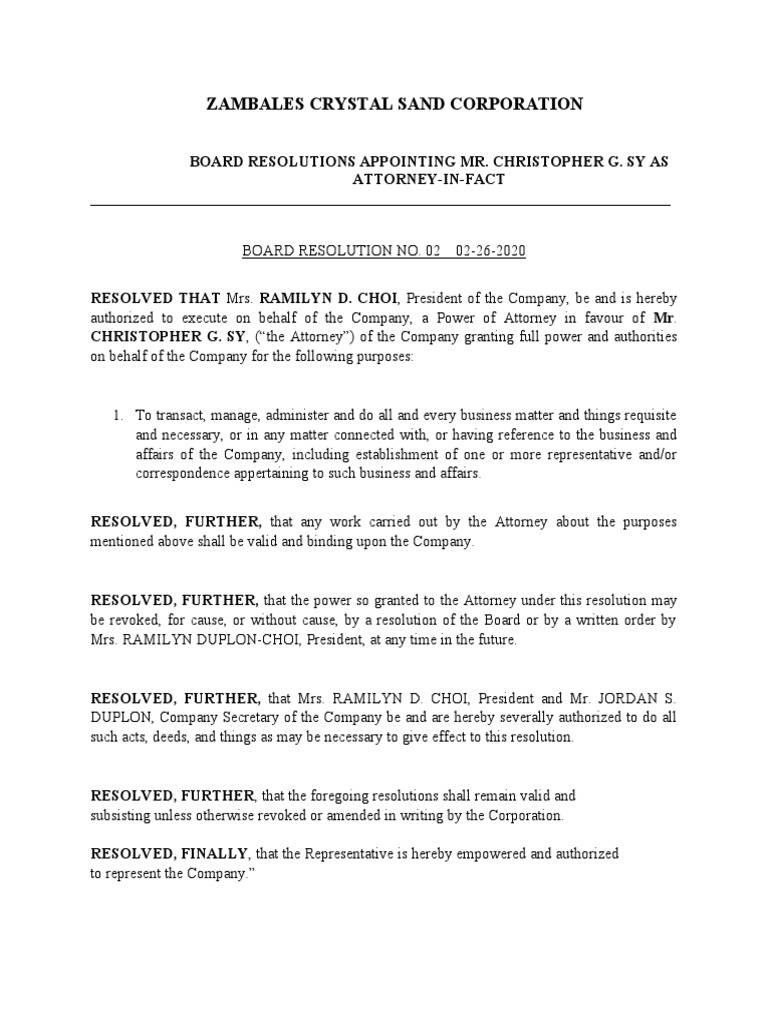 ZAMBALES CRYSTAL SAND CORPORATION

BOARD RESOLUTIONS APPOINTING MR. CHRISTOPHER G. SY AS ATTORNEY-IN-FACT

BOARD RESOLUTION NO. 02 02-26-2020

RESOLVED THAT Mrs. RAMILYN D. CHOI, President of the Company, be and is hereby authorized to execute on behalf of the Company, a Power of Attorney in favour of Mr. CHRISTOPHER G. SY, ("the Attorney") of the Company granting full power and authorities on behalf of the Company for the following purposes:

1. To transact, manage, administer and do all and every business matter and things requisite and necessary, or in any matter connected with, or having reference to the business and affairs of the Company, including establishment of one or more representative and/or correspondence appertaining to such business and affairs.

RESOLVED, FURTHER, that any work carried out by the Attorney about the purposes mentioned above shall be valid and binding upon the Company.

RESOLVED, FURTHER, that the power so granted to the Attorney under this resolution may be revoked, for cause, or without cause, by a resolution of the Board or by a written order by Mrs. RAMILYN DUPLON-CHOI, President, at any time in the future.

RESOLVED, FURTHER, that Mrs. RAMILYN D. CHOI, President and Mr. JORDAN S. DUPLON, Company Secretary of the Company be and are hereby severally authorized to do all such acts, deeds, and things as may be necessary to give effect to this resolution.

RESOLVED, FURTHER, that the foregoing resolutions shall remain valid and subsisting unless otherwise revoked or amended in writing by the Corporation.

RESOLVED, FINALLY, that the Representative is hereby empowered and authorized to represent the Company."